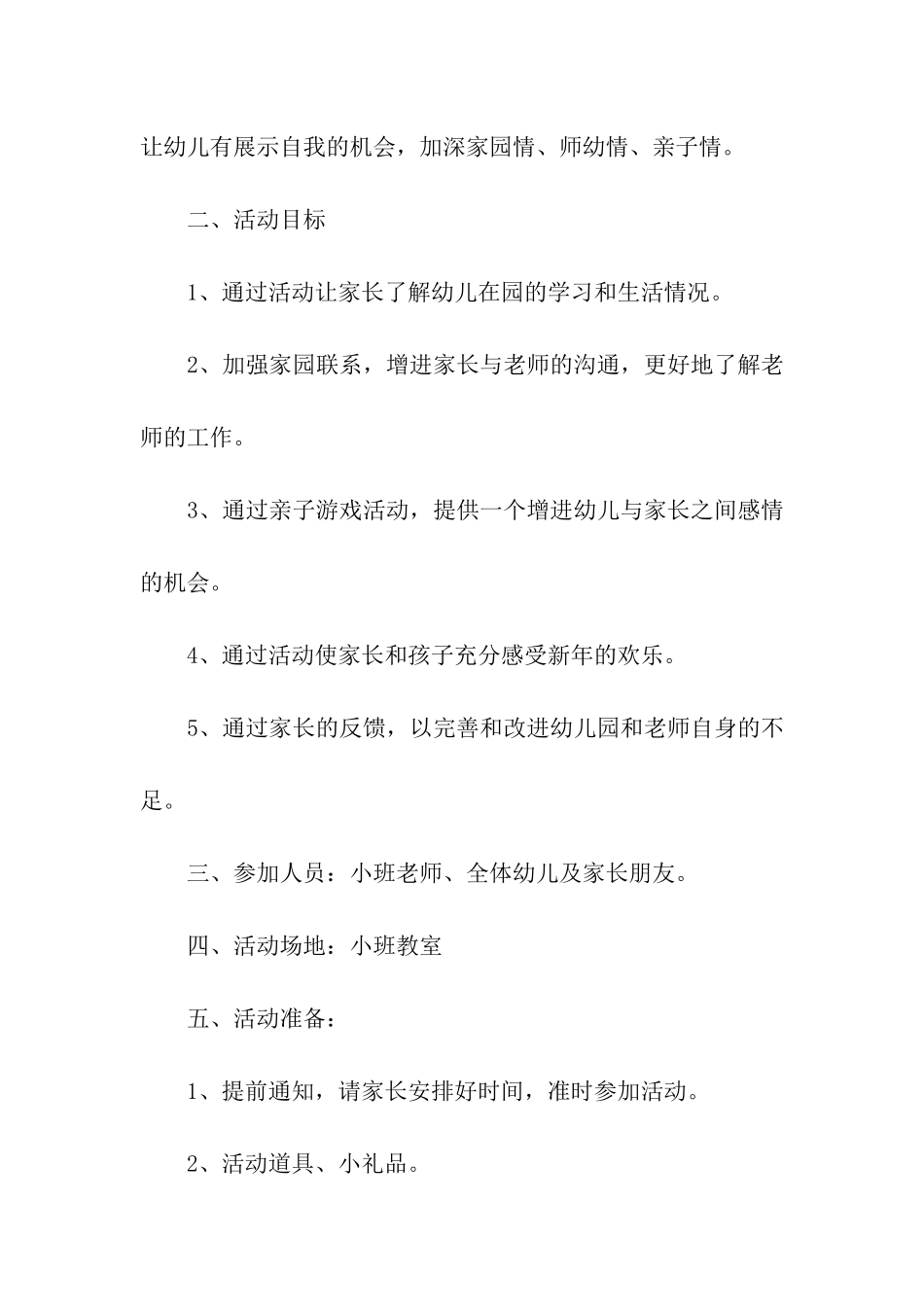 让幼儿有展示自我的机会，加深家园情、师幼情、亲子情。

二、活动目标

1、通过活动让家长了解幼儿在园的学习和生活情况。

2、加强家园联系，增进家长与老师的沟通，更好地了解老师的工作。

3、通过亲子游戏活动，提供一个增进幼儿与家长之间感情的机会。

4、通过活动使家长和孩子充分感受新年的欢乐。

5、通过家长的反馈，以完善和改进幼儿园和老师自身的不足。

三、参加人员：小班老师、全体幼儿及家长朋友。

四、活动场地：小班教室

五、活动准备：

1、提前通知，请家长安排好时间，准时参加活动。

2、活动道具、小礼品。